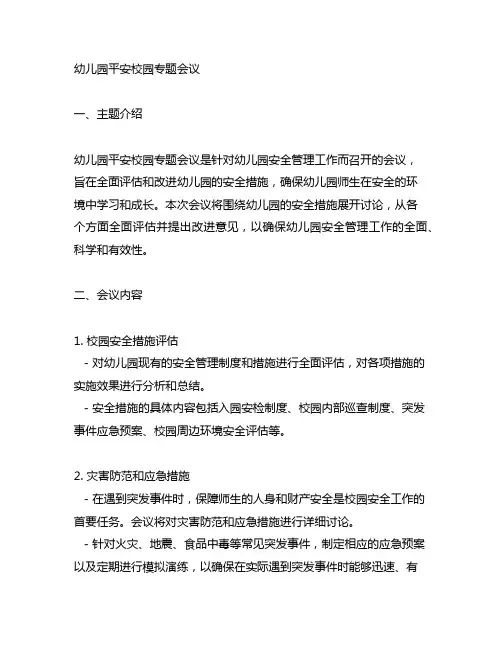 幼儿园平安校园专题会议

一、主题介绍

幼儿园平安校园专题会议是针对幼儿园安全管理工作而召开的会议，旨在全面评估和改进幼儿园的安全措施，确保幼儿园师生在安全的环境中学习和成长。本次会议将围绕幼儿园的安全措施展开讨论，从各个方面全面评估并提出改进意见，以确保幼儿园安全管理工作的全面、科学和有效性。

二、会议内容

1. 校园安全措施评估
- 对幼儿园现有的安全管理制度和措施进行全面评估，对各项措施的实施效果进行分析和总结。
- 安全措施的具体内容包括入园安检制度、校园内部巡查制度、突发事件应急预案、校园周边环境安全评估等。

2. 灾害防范和应急措施
- 在遇到突发事件时，保障师生的人身和财产安全是校园安全工作的首要任务。会议将对灾害防范和应急措施进行详细讨论。
- 针对火灾、地震、食品中毒等常见突发事件，制定相应的应急预案以及定期进行模拟演练，以确保在实际遇到突发事件时能够迅速、有